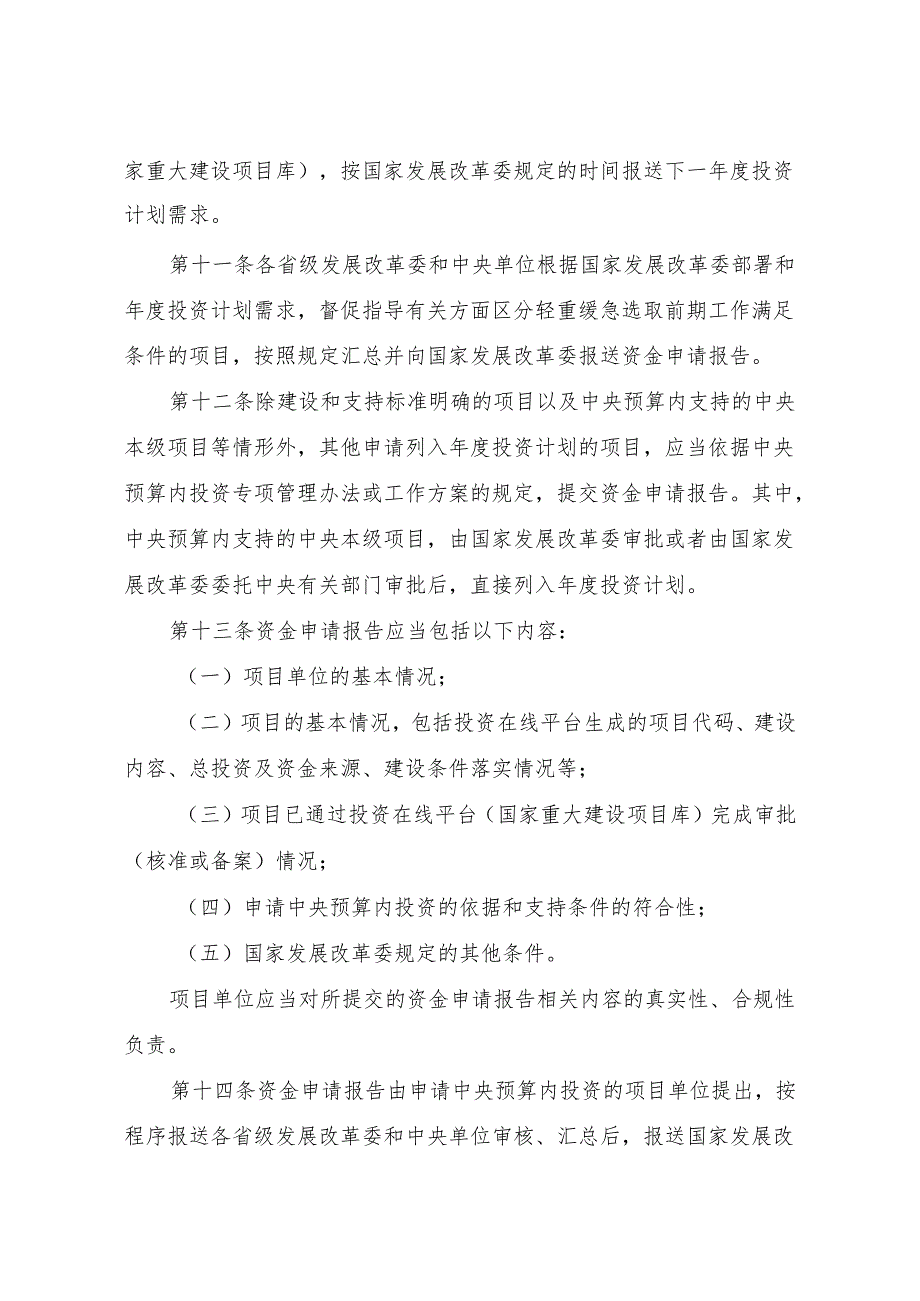 家重大建设项目库），按国家发展改革委规定的时间报送下一年度投资计划需求。

第十一条各省级发展改革委和中央单位根据国家发展改革委部署和年度投资计划需求，督促指导有关方面区分轻重缓急选取前期工作满足条件的项目，按照规定汇总并向国家发展改革委报送资金申请报告。

第十二条除建设和支持标准明确的项目以及中央预算内支持的中央本级项目等情形外，其他申请列入年度投资计划的项目，应当依据中央预算内投资专项管理办法或工作方案的规定，提交资金申请报告。其中，中央预算内支持的中央本级项目，由国家发展改革委审批或者由国家发展改革委委托中央有关部门审批后，直接列入年度投资计划。

第十三条资金申请报告应当包括以下内容：

（一）项目单位的基本情况；

（二）项目的基本情况，包括投资在线平台生成的项目代码、建设内容、总投资及资金来源、建设条件落实情况等；

（三）项目已通过投资在线平台（国家重大建设项目库）完成审批（核准或备案）情况；

（四）申请中央预算内投资的依据和支持条件的符合性；

（五）国家发展改革委规定的其他条件。

项目单位应当对所提交的资金申请报告相关内容的真实性、合规性负责。

第十四条资金申请报告由申请中央预算内投资的项目单位提出，按程序报送各省级发展改革委和中央单位审核、汇总后，报送国家发展改